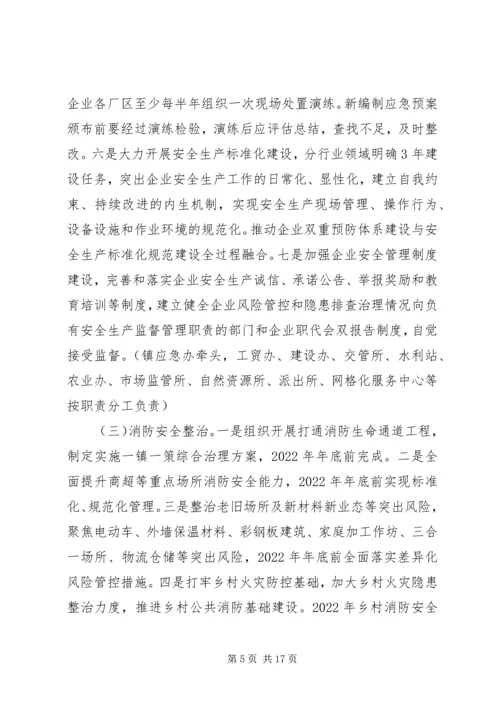 企业各厂区至少每半年组织一次现场处置演练。新编制应急预案颁布前要经过演练检验，演练后应评估总结，查找不足，及时整改。六是大力开展安全生产标准化建设，分行业领域明确3年建设任务，突出企业安全生产工作的日常化、显性化，建立自我约束、持续改进的内生机制，实现安全生产现场管理、操作行为、设备设施和作业环境的规范化。推动企业双重预防体系建设与安全生产标准化规范建设全过程融合。七是加强企业安全管理制度建设，完善和落实企业安全生产诚信、承诺公告、举报奖励和教育培训等制度，建立健全企业风险管控和隐患排查治理情况向负有安全生产监督管理职责的部门和企业职代会双报告制度，自觉接受监督。（镇应急办牵头，工贸办、建设办、交管所、水利站、农业办、市场监管所、自然资源所、派出所、网格化服务中心等按职责分工负责）

（三）消防安全整治。一是组织开展打通消防生命通道工程，制定实施一镇一策综合治理方案，2022年年底前完成。二是全面提升商超等重点场所消防安全能力，2022年年底前实现标准化、规范化管理。三是整治老旧场所及新材料新业态等突出风险，聚焦电动车、外墙保温材料、彩钢板建筑、家庭加工作坊、三合一场所、物流仓储等突出风险，2022年年底前全面落实差异化风险管控措施。四是打牢乡村火灾防控基础，加大乡村火灾隐患整治力度，推进乡村公共消防基础建设。2022年乡村消防安全

第5页 共17页